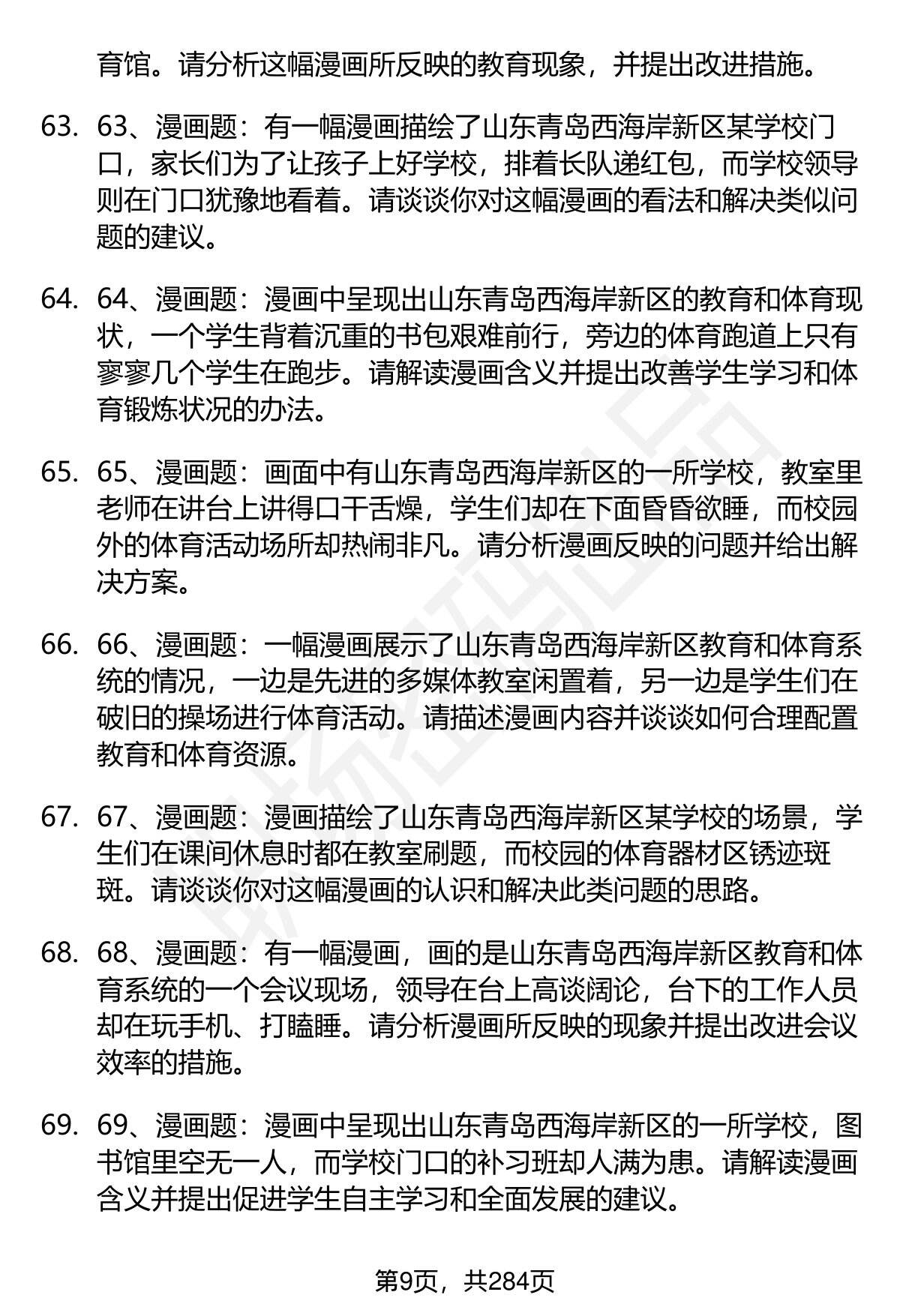 育馆。请分析这幅漫画所反映的教育现象，并提出改进措施。

63. 63、漫画题：有一幅漫画描绘了山东青岛西海岸新区某学校门口，家长们为了让孩子上好学校，排着长队递红包，而学校领导则在门口犹豫地看着。请谈谈你对这幅漫画的看法和解决类似问题的建议。

64. 64、漫画题：漫画中呈现出山东青岛西海岸新区的教育和体育现状，一个学生背着沉重的书包艰难前行，旁边的体育跑道上只有寥寥几个学生在跑步。请解读漫画含义并提出改善学生学习和体育锻炼状况的办法。

65. 65、漫画题：画面中有山东青岛西海岸新区的一所学校，教室里老师在讲台上讲得口干舌燥，学生们却在下面昏昏欲睡，而校园外的体育活动场所却热闹非凡。请分析漫画反映的问题并给出解决方案。

66. 66、漫画题：一幅漫画展示了山东青岛西海岸新区教育和体育系统的情况，一边是先进的多媒体教室闲置着，另一边是学生们在破旧的操场进行体育活动。请描述漫画内容并谈谈如何合理配置教育和体育资源。

67. 67、漫画题：漫画描绘了山东青岛西海岸新区某学校的场景，学生们在课间休息时都在教室刷题，而校园的体育器材区锈迹斑斑。请谈谈你对这幅漫画的认识和解决此类问题的思路。

68. 68、漫画题：有一幅漫画，画的是山东青岛西海岸新区教育和体育系统的一个会议现场，领导在台上高谈阔论，台下的工作人员却在玩手机、打瞌睡。请分析漫画所反映的现象并提出改进会议效率的措施。

69. 69、漫画题：漫画中呈现出山东青岛西海岸新区的一所学校，图书馆里空无一人，而学校门口的补习班却人满为患。请解读漫画含义并提出促进学生自主学习和全面发展的建议。

第9页，共284页